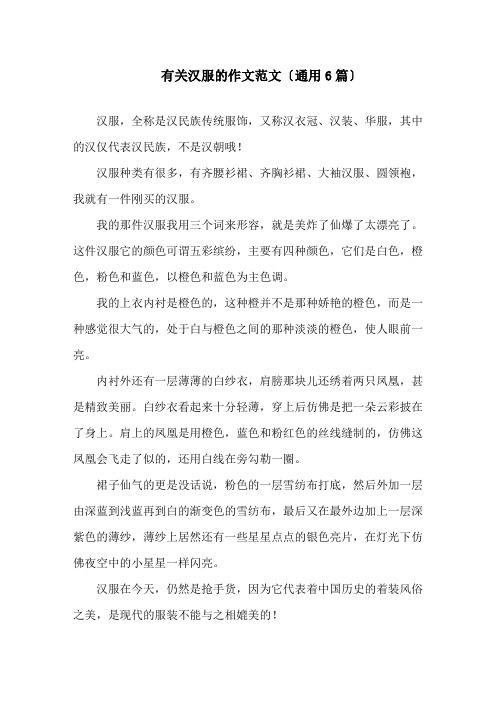 有关汉服的作文范文〔通用6篇〕

汉服，全称是汉民族传统服饰，又称汉衣冠、汉装、华服，其中的汉仅代表汉民族，不是汉朝哦！

汉服种类有很多，有齐腰衫裙、齐胸衫裙、大袖汉服、圆领袍，我就有一件刚买的汉服。

我的那件汉服我用三个词来形容，就是美炸了仙爆了太漂亮了。这件汉服它的颜色可谓五彩缤纷，主要有四种颜色，它们是白色，橙色，粉色和蓝色，以橙色和蓝色为主色调。

我的上衣内衬是橙色的，这种橙并不是那种娇艳的橙色，而是一种感觉很大气的，处于白与橙色之间的那种淡淡的橙色，使人眼前一亮。

内衬外还有一层薄薄的白纱衣，肩膀那块儿还绣着两只凤凰，甚是精致美丽。白纱衣看起来十分轻薄，穿上后仿佛是把一朵云彩披在了身上。肩上的凤凰是用橙色，蓝色和粉红色的丝线缝制的，仿佛这凤凰会飞走了似的，还用白线在旁勾勒一圈。

裙子仙气的更是没话说，粉色的一层雪纺布打底，然后外加一层由深蓝到浅蓝再到白的渐变色的雪纺布，最后又在最外边加上一层深紫色的薄纱，薄纱上居然还有一些星星点点的银色亮片，在灯光下仿佛夜空中的小星星一样闪亮。

汉服在今天，仍然是抢手货，因为它代表着中国历史的着装风俗之美，是现代的服装不能与之相媲美的！